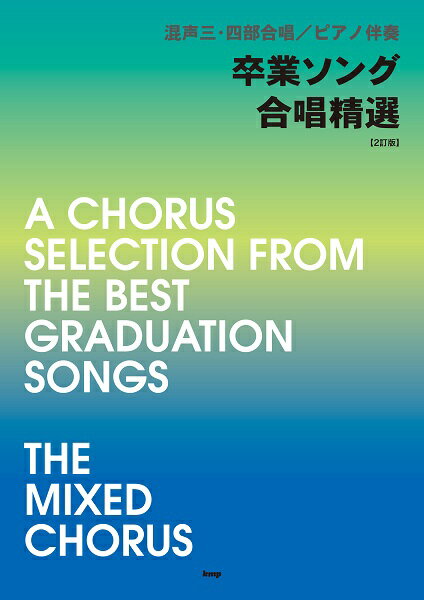 混声三・四部合唱／ピアノ伴奏

卒業ソング
合唱精選

【2訂版】

A CHORUS SELECTION FROM THE BEST GRADUATION SONGS

THE MIXED CHORUS

kmp